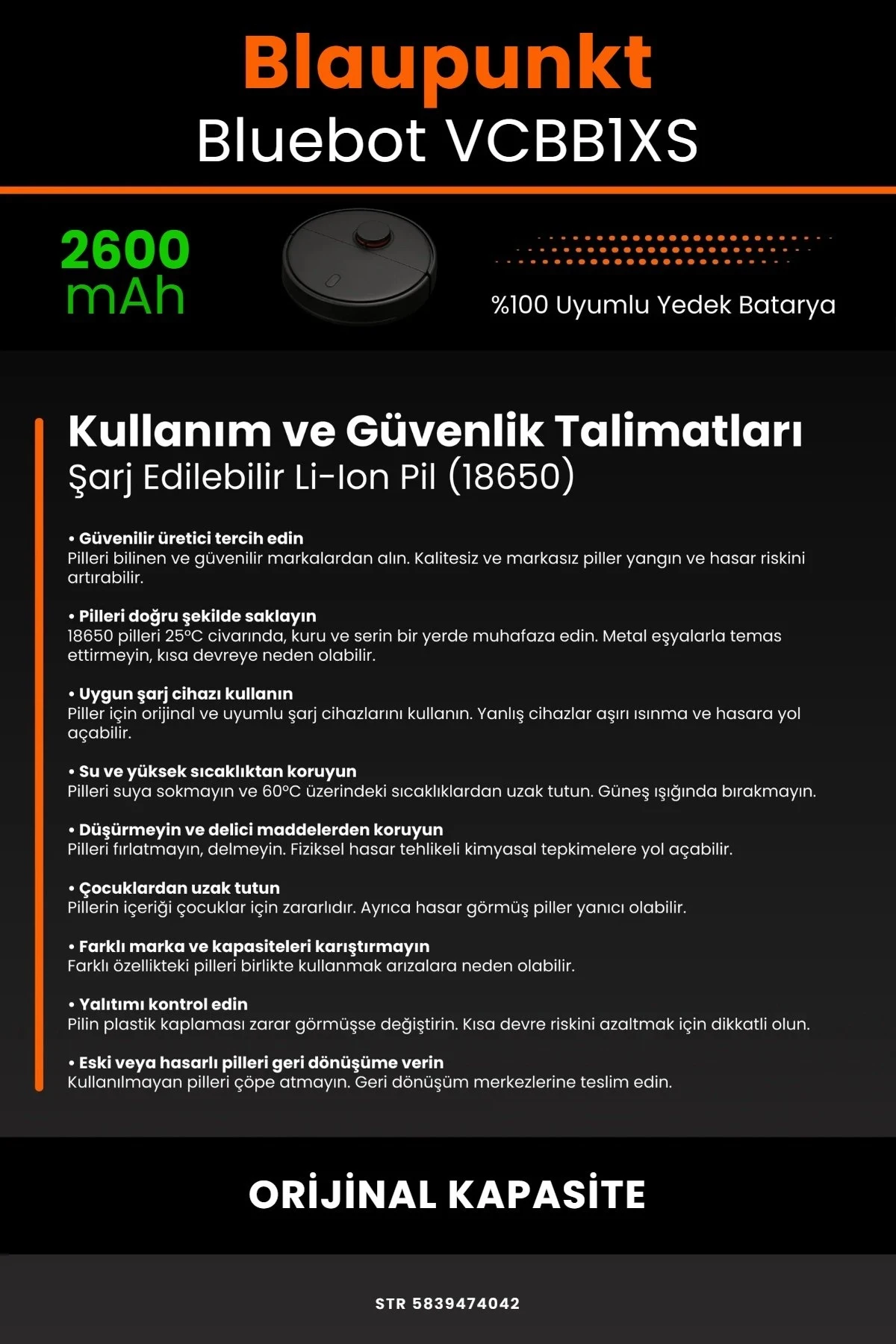 Blaupunkt
Bluebot VCBB1XS

2600 mAh

%100 Uyumlu Yedek Batarya

Kullanım ve Güvenlik Talimatları
Şarj Edilebilir Li-Ion Pil (18650)

• Güvenilir üretici tercih edin
Pilleri bilinen ve güvenilir markalardan alın. Kalitesiz ve markasız piller yangın ve hasar riskini artırabilir.

• Pilleri doğru şekilde saklayın
18650 pilleri 25°C civarında, kuru ve serin bir yerde muhafaza edin. Metal eşyalarla temas ettirmeyin, kısa devreye neden olabilir.

• Uygun şarj cihazı kullanın
Piller için orijinal ve uyumlu şarj cihazlarını kullanın. Yanlış cihazlar aşırı ısınma ve hasara yol açabilir.

• Su ve yüksek sıcaklıktan koruyun
Pilleri suya sokmayın ve 60°C üzerindeki sıcaklıklardan uzak tutun. Güneş ışığında bırakmayın.

• Düşürmeyin ve delici maddelerden koruyun
Pilleri fırlatmayın, delmeyin. Fiziksel hasar tehlikeli kimyasal tepkimelere yol açabilir.

• Çocuklardan uzak tutun
Pillerin içeriği çocuklar için zararlıdır. Ayrıca hasar görmüş piller yanıcı olabilir.

• Farklı marka ve kapasiteleri karıştırmayın
Farklı özellikteki pilleri birlikte kullanmak arızalara neden olabilir.

• Yalıtımı kontrol edin
Pilin plastik kaplaması zarar görmüşse değiştirin. Kısa devre riskini azaltmak için dikkatli olun.

• Eski veya hasarlı pilleri geri dönüşüme verin
Kullanılmayan pilleri çöpe atmayın. Geri dönüşüm merkezlerine teslim edin.

ORİJİNAL KAPASİTE

STR 5839474042